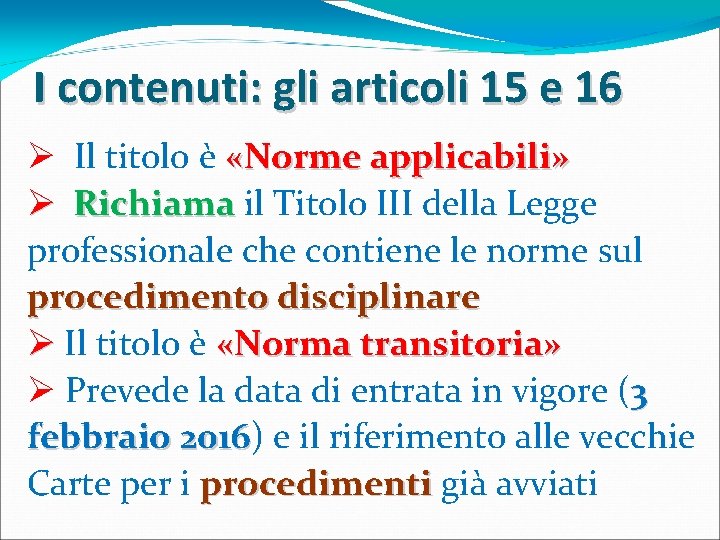 I contenuti: gli articoli 15 e 16

➢ Il titolo è «Norme applicabili»

➢ Richiama il Titolo III della Legge professionale che contiene le norme sul procedimento disciplinare

➢ Il titolo è «Norma transitoria»

➢ Prevede la data di entrata in vigore (3 febbraio 2016) e il riferimento alle vecchie Carte per i procedimenti già avviati